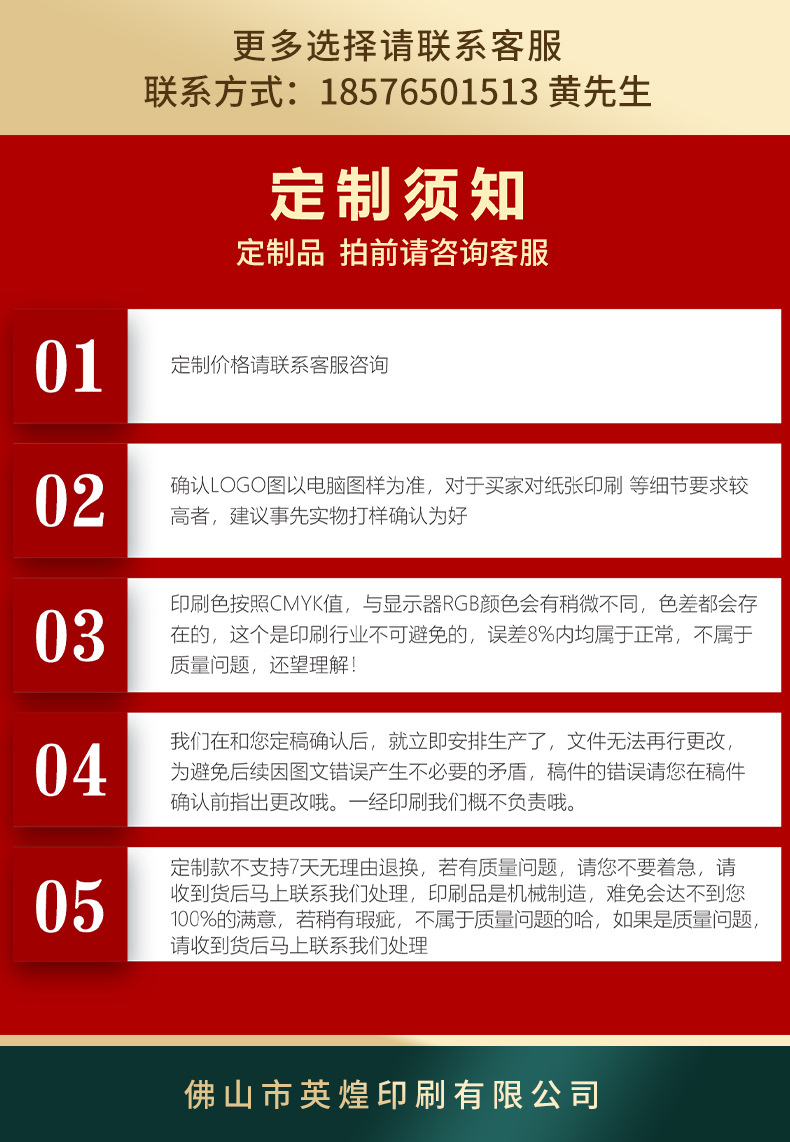 更多选择请联系客服
联系方式：18576501513 黄先生

定制须知
定制品 拍前请咨询客服

01
定制价格请联系客服咨询

02
确认LOGO图以电脑图样为准，对于买家对纸张印刷 等细节要求较高者，建议事先实物打样确认为好

03
印刷色按照CMYK值，与显示器RGB颜色会有稍微不同，色差都会存在的，这个是印刷行业不可避免的，误差8%内均属于正常，不属于质量问题，还望理解！

04
我们在和您定稿确认后，就立即安排生产了，文件无法再行更改，为避免后续因图文错误产生不必要的矛盾，稿件的错误请您在稿件确认前指出更改哦。一经印刷我们概不负责哦。

05
定制款不支持7天无理由退换，若有质量问题，请您不要着急，请收到货后马上联系我们处理，印刷品是机械制造，难免会达不到您100%的满意，若稍有瑕疵，不属于质量问题的哈，如果是质量问题，请收到货后马上联系我们处理

佛山市英煌印刷有限公司